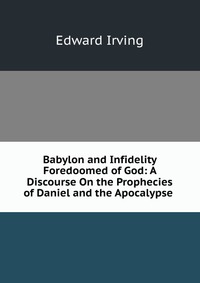 Edward Irving

Babylon and Infidelity Foredoomed of God: A Discourse On the Prophecies of Daniel and the Apocalypse